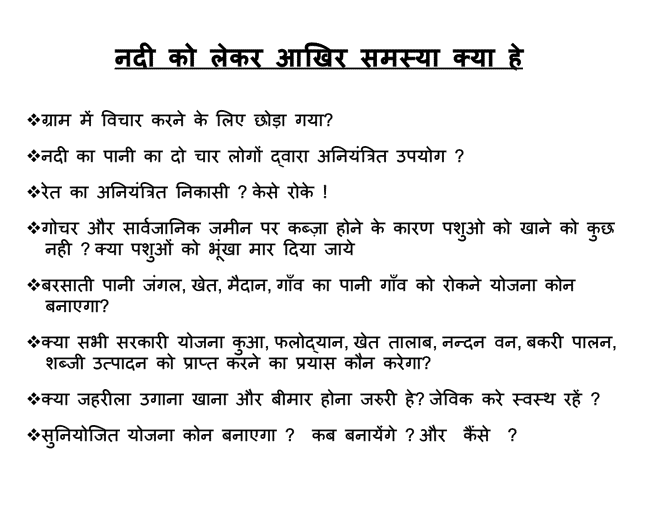 नदी को लेकर आखिर समस्या क्या हे

❖ग्राम में विचार करने के लिए छोड़ा गया?

❖नदी का पानी का दो चार लोगों द्वारा अनियंत्रित उपयोग ?

❖रेत का अनियंत्रित निकासी ? केसे रोके !

❖गोचर और सार्वजानिक जमीन पर कब्ज़ा होने के कारण पशुओ को खाने को कुछ नही ? क्या पशुओं को भूंखा मार दिया जाये

❖बरसाती पानी जंगल, खेत, मैदान, गाँव का पानी गाँव को रोकने योजना कोन बनाएगा?

❖क्या सभी सरकारी योजना कुआ, फलोद्यान, खेत तालाब, नन्दन वन, बकरी पालन, शब्जी उत्पादन को प्राप्त करने का प्रयास कौन करेगा?

❖क्या जहरीला उगाना खाना और बीमार होना जरुरी हे? जेविक करे स्वस्थ रहें ?

❖सुनियोजित योजना कोन बनाएगा ? कब बनायेंगे ? और कैंसे ?